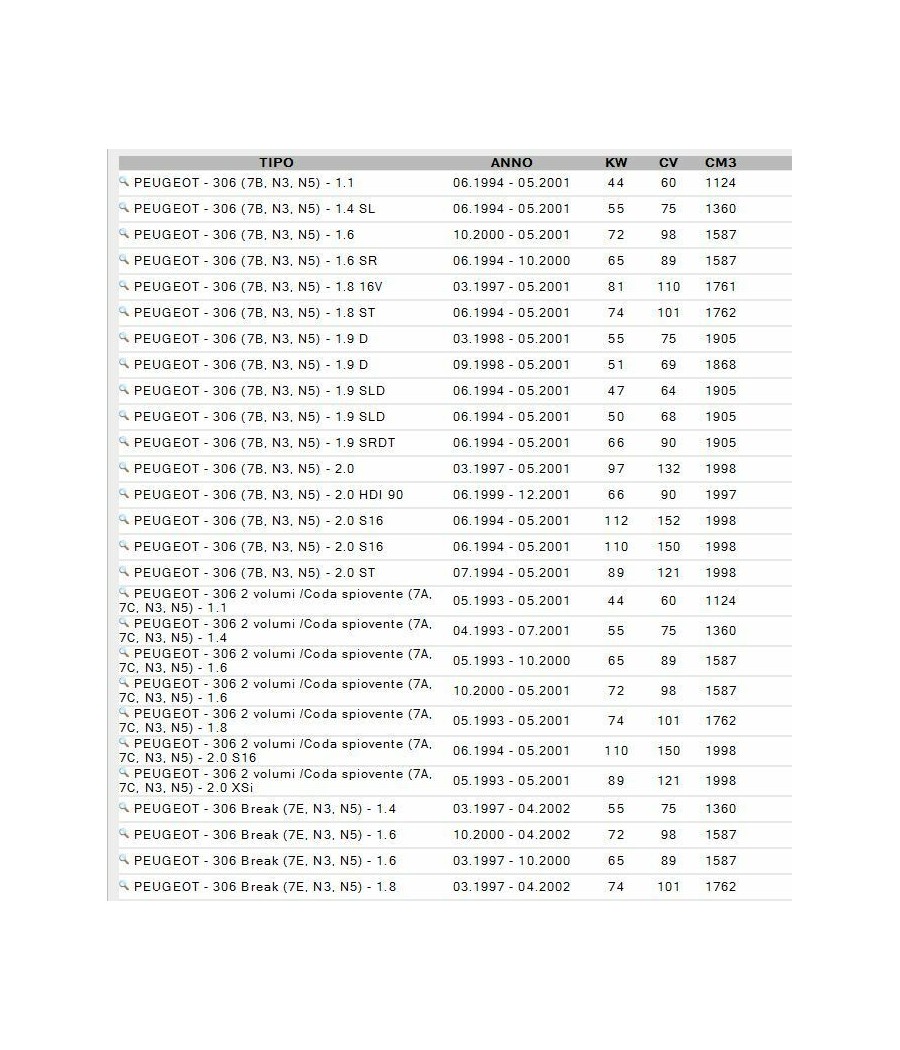 | TIPO | ANNO | KW | CV | CM3 |
|---|---|---|---|---|
| PEUGEOT - 306 (7B, N3, N5) - 1.1 | 06.1994 - 05.2001 | 44 | 60 | 1124 |
| PEUGEOT - 306 (7B, N3, N5) - 1.4 SL | 06.1994 - 05.2001 | 55 | 75 | 1360 |
| PEUGEOT - 306 (7B, N3, N5) - 1.6 | 10.2000 - 05.2001 | 72 | 98 | 1587 |
| PEUGEOT - 306 (7B, N3, N5) - 1.6 SR | 06.1994 - 10.2000 | 65 | 89 | 1587 |
| PEUGEOT - 306 (7B, N3, N5) - 1.8 16V | 03.1997 - 05.2001 | 81 | 110 | 1761 |
| PEUGEOT - 306 (7B, N3, N5) - 1.8 ST | 06.1994 - 05.2001 | 74 | 101 | 1762 |
| PEUGEOT - 306 (7B, N3, N5) - 1.9 D | 03.1998 - 05.2001 | 55 | 75 | 1905 |
| PEUGEOT - 306 (7B, N3, N5) - 1.9 D | 09.1998 - 05.2001 | 51 | 69 | 1868 |
| PEUGEOT - 306 (7B, N3, N5) - 1.9 SLD | 06.1994 - 05.2001 | 47 | 64 | 1905 |
| PEUGEOT - 306 (7B, N3, N5) - 1.9 SLD | 06.1994 - 05.2001 | 50 | 68 | 1905 |
| PEUGEOT - 306 (7B, N3, N5) - 1.9 SRDT | 06.1994 - 05.2001 | 66 | 90 | 1905 |
| PEUGEOT - 306 (7B, N3, N5) - 2.0 | 03.1997 - 05.2001 | 97 | 132 | 1998 |
| PEUGEOT - 306 (7B, N3, N5) - 2.0 HDI 90 | 06.1999 - 12.2001 | 66 | 90 | 1997 |
| PEUGEOT - 306 (7B, N3, N5) - 2.0 S16 | 06.1994 - 05.2001 | 112 | 152 | 1998 |
| PEUGEOT - 306 (7B, N3, N5) - 2.0 S16 | 06.1994 - 05.2001 | 110 | 150 | 1998 |
| PEUGEOT - 306 (7B, N3, N5) - 2.0 ST | 07.1994 - 05.2001 | 89 | 121 | 1998 |
| PEUGEOT - 306 2 volumi /Coda spiovente (7A, 7C, N3, N5) - 1.1 | 05.1993 - 05.2001 | 44 | 60 | 1124 |
| PEUGEOT - 306 2 volumi /Coda spiovente (7A, 7C, N3, N5) - 1.4 | 04.1993 - 07.2001 | 55 | 75 | 1360 |
| PEUGEOT - 306 2 volumi /Coda spiovente (7A, 7C, N3, N5) - 1.6 | 05.1993 - 10.2000 | 65 | 89 | 1587 |
| PEUGEOT - 306 2 volumi /Coda spiovente (7A, 7C, N3, N5) - 1.6 | 10.2000 - 05.2001 | 72 | 98 | 1587 |
| PEUGEOT - 306 2 volumi /Coda spiovente (7A, 7C, N3, N5) - 1.8 | 05.1993 - 05.2001 | 74 | 101 | 1762 |
| PEUGEOT - 306 2 volumi /Coda spiovente (7A, 7C, N3, N5) - 2.0 S16 | 06.1994 - 05.2001 | 110 | 150 | 1998 |
| PEUGEOT - 306 2 volumi /Coda spiovente (7A, 7C, N3, N5) - 2.0 XSi | 05.1993 - 05.2001 | 89 | 121 | 1998 |
| PEUGEOT - 306 Break (7E, N3, N5) - 1.4 | 03.1997 - 04.2002 | 55 | 75 | 1360 |
| PEUGEOT - 306 Break (7E, N3, N5) - 1.6 | 10.2000 - 04.2002 | 72 | 98 | 1587 |
| PEUGEOT - 306 Break (7E, N3, N5) - 1.6 | 03.1997 - 10.2000 | 65 | 89 | 1587 |
| PEUGEOT - 306 Break (7E, N3, N5) - 1.8 | 03.1997 - 04.2002 | 74 | 101 | 1762 |